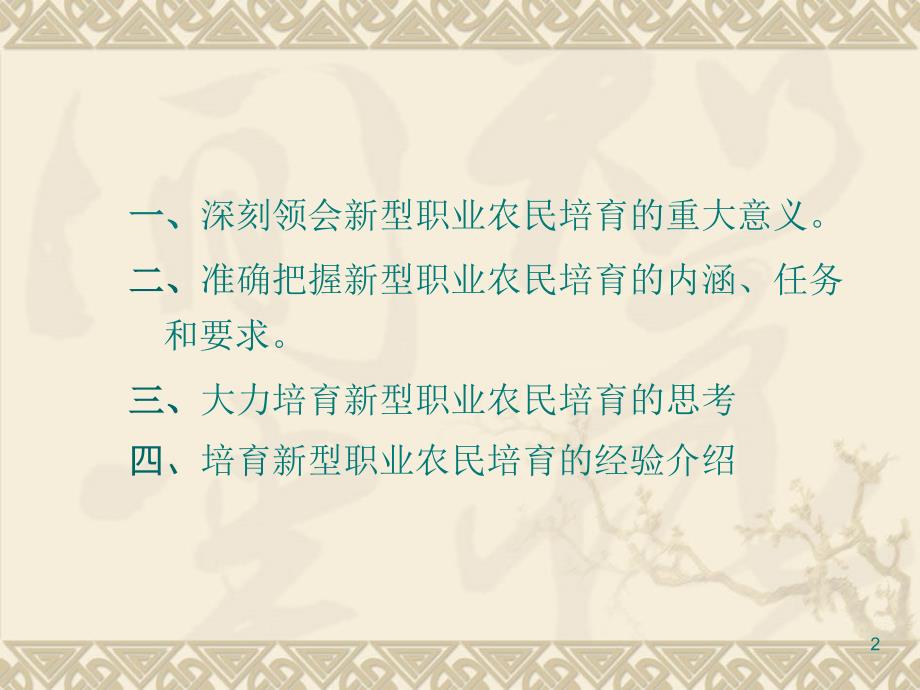 一、深刻领会新型职业农民培育的重大意义。

二、准确把握新型职业农民培育的内涵、任务和要求。

三、大力培育新型职业农民培育的思考

四、培育新型职业农民培育的经验介绍

2